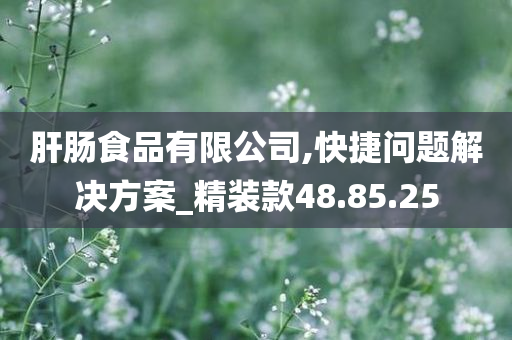 肝肠食品有限公司,快捷问题解决方案_精装款48.85.25